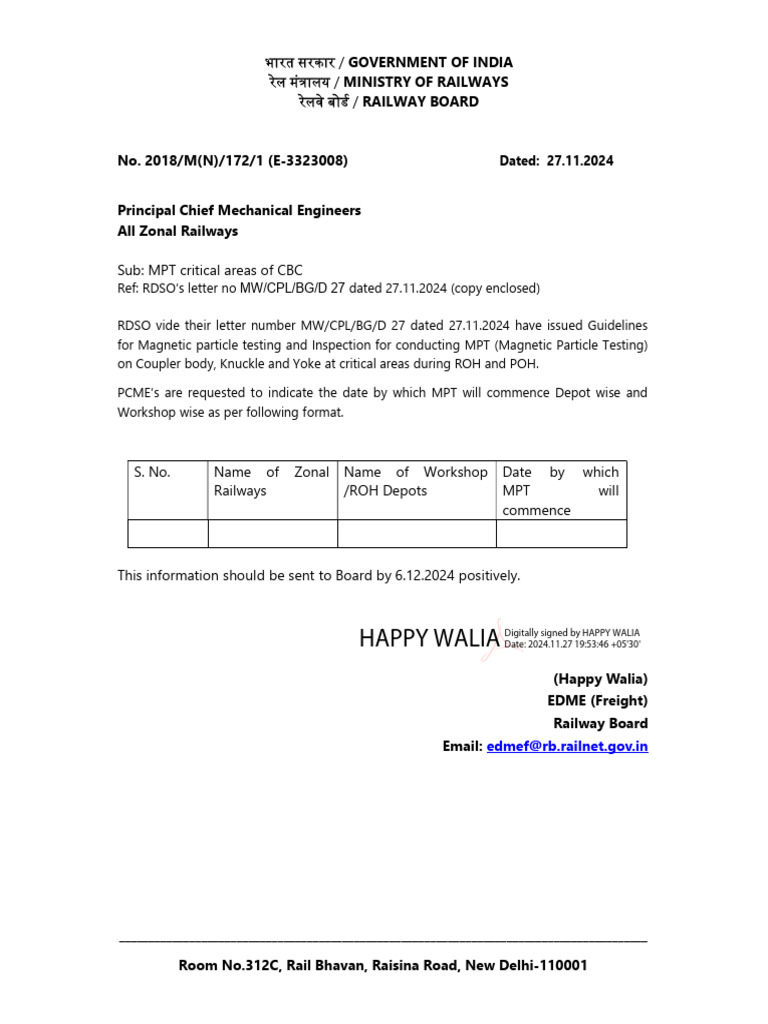 भारत सरकार / GOVERNMENT OF INDIA
रेल मंत्रालय / MINISTRY OF RAILWAYS
रेलवे बोर्ड / RAILWAY BOARD

No. 2018/M(N)/172/1 (E-3323008) Dated: 27.11.2024

Principal Chief Mechanical Engineers
All Zonal Railways

Sub: MPT critical areas of CBC
Ref: RDSO's letter no MW/CPL/BG/D 27 dated 27.11.2024 (copy enclosed)

RDSO vide their letter number MW/CPL/BG/D 27 dated 27.11.2024 have issued Guidelines for Magnetic particle testing and Inspection for conducting MPT (Magnetic Particle Testing) on Coupler body, Knuckle and Yoke at critical areas during ROH and POH.

PCME's are requested to indicate the date by which MPT will commence Depot wise and Workshop wise as per following format.

| S. No. | Name of Zonal Railways | Name of Workshop /ROH Depots | Date by which MPT will commence |
|---|---|---|---|
| | | | |

This information should be sent to Board by 6.12.2024 positively.

HAPPY WALIA Digitally signed by HAPPY WALIA Date: 2024.11.27 19:53:46 +05'30'

(Happy Walia)
EDME (Freight)
Railway Board
Email: edmef@rb.railnet.gov.in

Room No.312C, Rail Bhavan, Raisina Road, New Delhi-110001